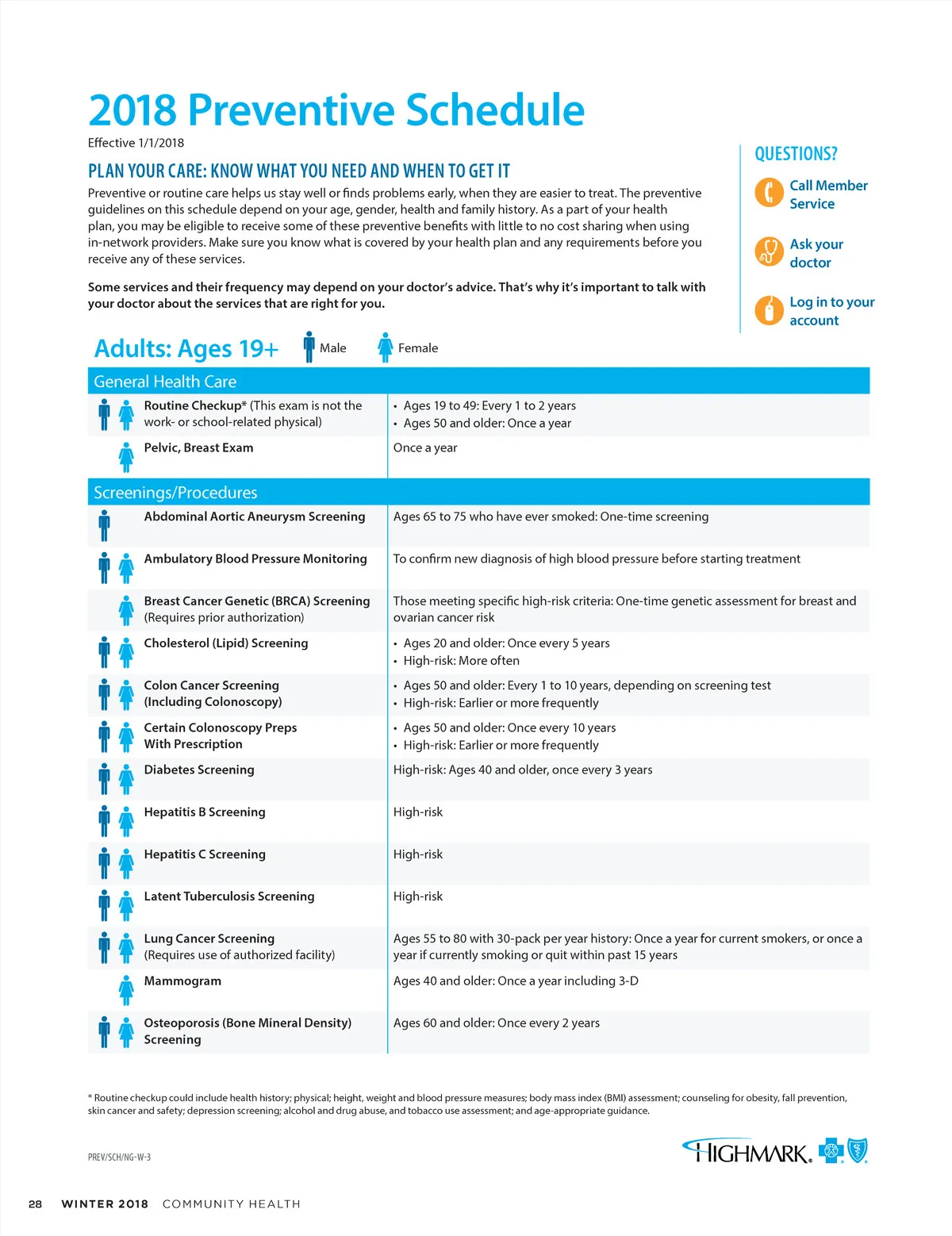 2018 Preventive Schedule

Effective 1/1/2018

PLAN YOUR CARE: KNOW WHAT YOU NEED AND WHEN TO GET IT

Preventive or routine care helps us stay well or finds problems early, when they are easier to treat. The preventive guidelines on this schedule depend on your age, gender, health and family history. As a part of your health plan, you may be eligible to receive some of these preventive benefits with little to no cost sharing when using in-network providers. Make sure you know what is covered by your health plan and any requirements before you receive any of these services.

Some services and their frequency may depend on your doctor's advice. That's why it's important to talk with your doctor about the services that are right for you.

QUESTIONS?

Call Member Service

Ask your doctor

Log in to your account

Adults: Ages 19+ Male Female

General Health Care

| | |
|---|---|
| Routine Checkup* (This exam is not the work- or school-related physical) | • Ages 19 to 49: Every 1 to 2 years • Ages 50 and older: Once a year |
| Pelvic, Breast Exam | Once a year |

Screenings/Procedures

| | |
|---|---|
| Abdominal Aortic Aneurysm Screening | Ages 65 to 75 who have ever smoked: One-time screening |
| Ambulatory Blood Pressure Monitoring | To confirm new diagnosis of high blood pressure before starting treatment |
| Breast Cancer Genetic (BRCA) Screening (Requires prior authorization) | Those meeting specific high-risk criteria: One-time genetic assessment for breast and ovarian cancer risk |
| Cholesterol (Lipid) Screening | • Ages 20 and older: Once every 5 years • High-risk: More often |
| Colon Cancer Screening (Including Colonoscopy) | • Ages 50 and older: Every 1 to 10 years, depending on screening test • High-risk: Earlier or more frequently |
| Certain Colonoscopy Preps With Prescription | • Ages 50 and older: Once every 10 years • High-risk: Earlier or more frequently |
| Diabetes Screening | High-risk: Ages 40 and older, once every 3 years |
| Hepatitis B Screening | High-risk |
| Hepatitis C Screening | High-risk |
| Latent Tuberculosis Screening | High-risk |
| Lung Cancer Screening (Requires use of authorized facility) | Ages 55 to 80 with 30-pack per year history: Once a year for current smokers, or once a year if currently smoking or quit within past 15 years |
| Mammogram | Ages 40 and older: Once a year including 3-D |
| Osteoporosis (Bone Mineral Density) Screening | Ages 60 and older: Once every 2 years |

* Routine checkup could include health history; physical; height, weight and blood pressure measures; body mass index (BMI) assessment; counseling for obesity, fall prevention, skin cancer and safety; depression screening; alcohol and drug abuse, and tobacco use assessment; and age-appropriate guidance.

PREV/SCH/NG-W-3

HIGHMARK.

28 WINTER 2018 COMMUNITY HEALTH